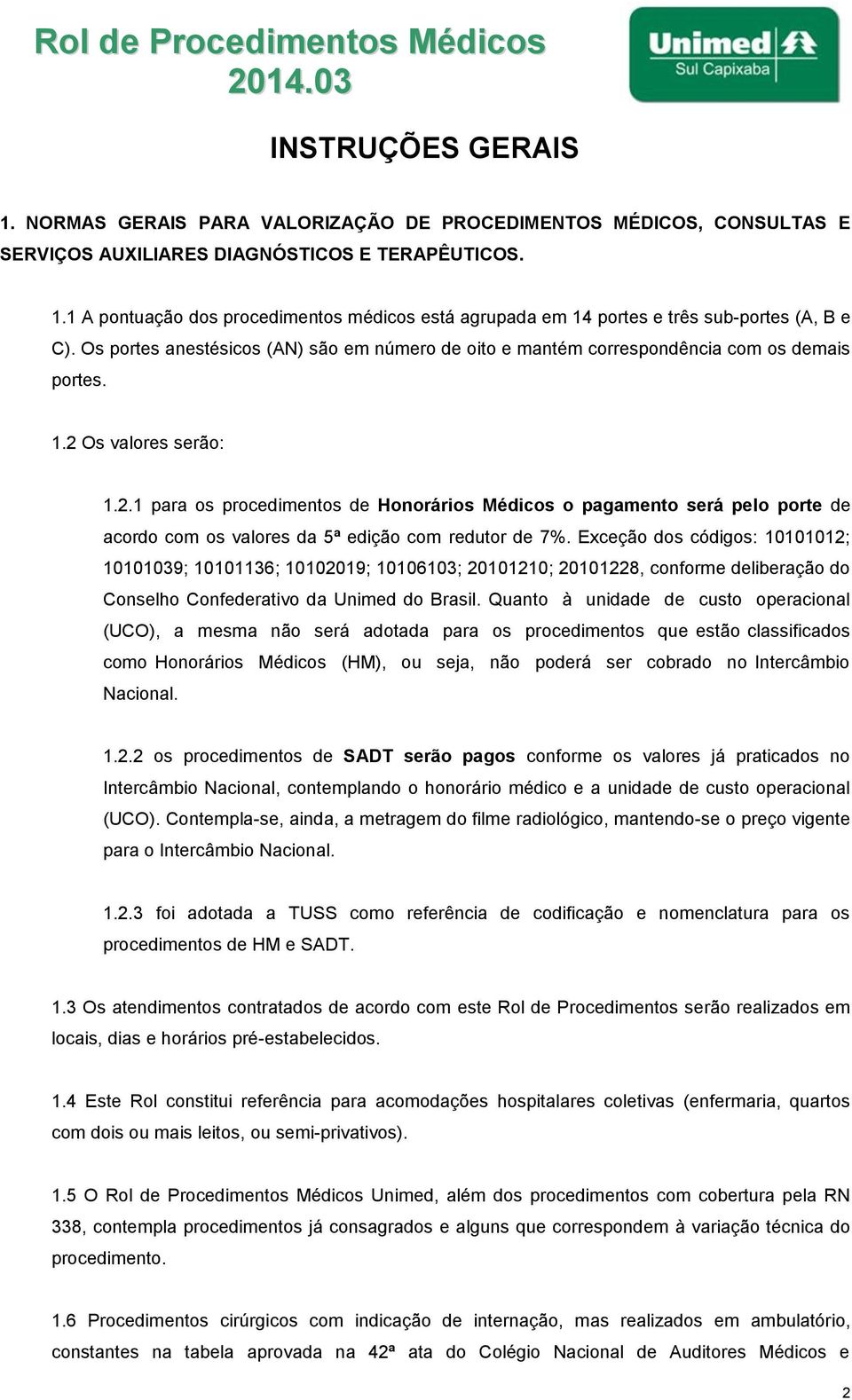 Rol de Procedimentos Médicos 2014.03

Unimed Sul Capixaba

INSTRUÇÕES GERAIS

1. NORMAS GERAIS PARA VALORIZAÇÃO DE PROCEDIMENTOS MÉDICOS, CONSULTAS E SERVIÇOS AUXILIARES DIAGNÓSTICOS E TERAPÊUTICOS.

1.1 A pontuação dos procedimentos médicos está agrupada em 14 portes e três sub-portes (A, B e C). Os portes anestésicos (AN) são em número de oito e mantém correspondência com os demais portes.

1.2 Os valores serão:

1.2.1 para os procedimentos de Honorários Médicos o pagamento será pelo porte de acordo com os valores da 5ª edição com redutor de 7%. Exceção dos códigos: 10101012; 10101039; 10101136; 10102019; 10106103; 20101210; 20101228, conforme deliberação do Conselho Confederativo da Unimed do Brasil. Quanto à unidade de custo operacional (UCO), a mesma não será adotada para os procedimentos que estão classificados como Honorários Médicos (HM), ou seja, não poderá ser cobrado no Intercâmbio Nacional.

1.2.2 os procedimentos de SADT serão pagos conforme os valores já praticados no Intercâmbio Nacional, contemplando o honorário médico e a unidade de custo operacional (UCO). Contempla-se, ainda, a metragem do filme radiológico, mantendo-se o preço vigente para o Intercâmbio Nacional.

1.2.3 foi adotada a TUSS como referência de codificação e nomenclatura para os procedimentos de HM e SADT.

1.3 Os atendimentos contratados de acordo com este Rol de Procedimentos serão realizados em locais, dias e horários pré-estabelecidos.

1.4 Este Rol constitui referência para acomodações hospitalares coletivas (enfermaria, quartos com dois ou mais leitos, ou semi-privativos).

1.5 O Rol de Procedimentos Médicos Unimed, além dos procedimentos com cobertura pela RN 338, contempla procedimentos já consagrados e alguns que correspondem à variação técnica do procedimento.

1.6 Procedimentos cirúrgicos com indicação de internação, mas realizados em ambulatório, constantes na tabela aprovada na 42ª ata do Colégio Nacional de Auditores Médicos e

2